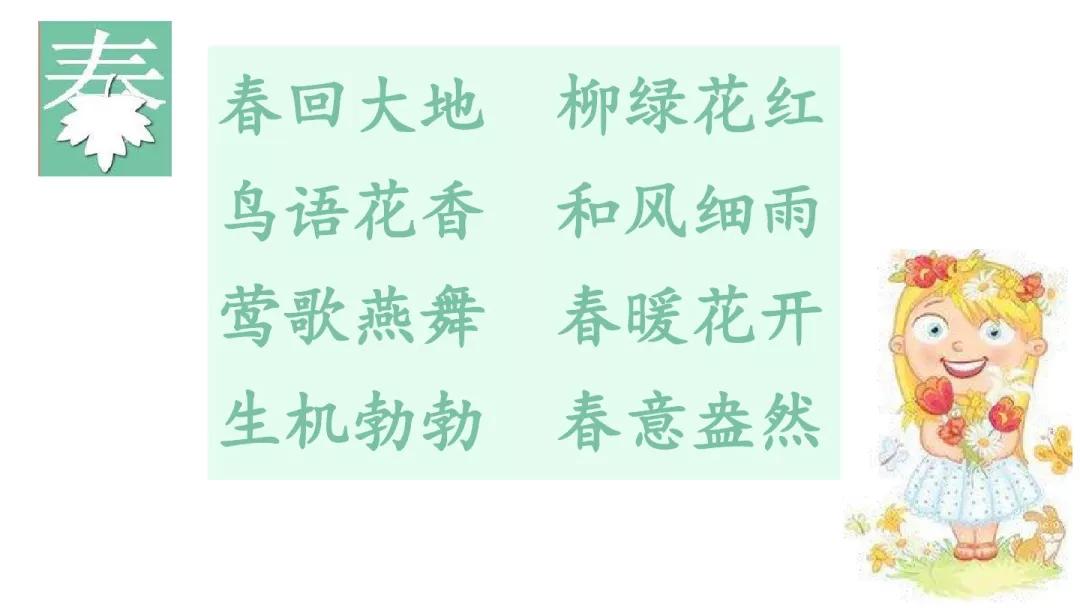 春

春回大地　柳绿花红
鸟语花香　和风细雨
莺歌燕舞　春暖花开
生机勃勃　春意盎然